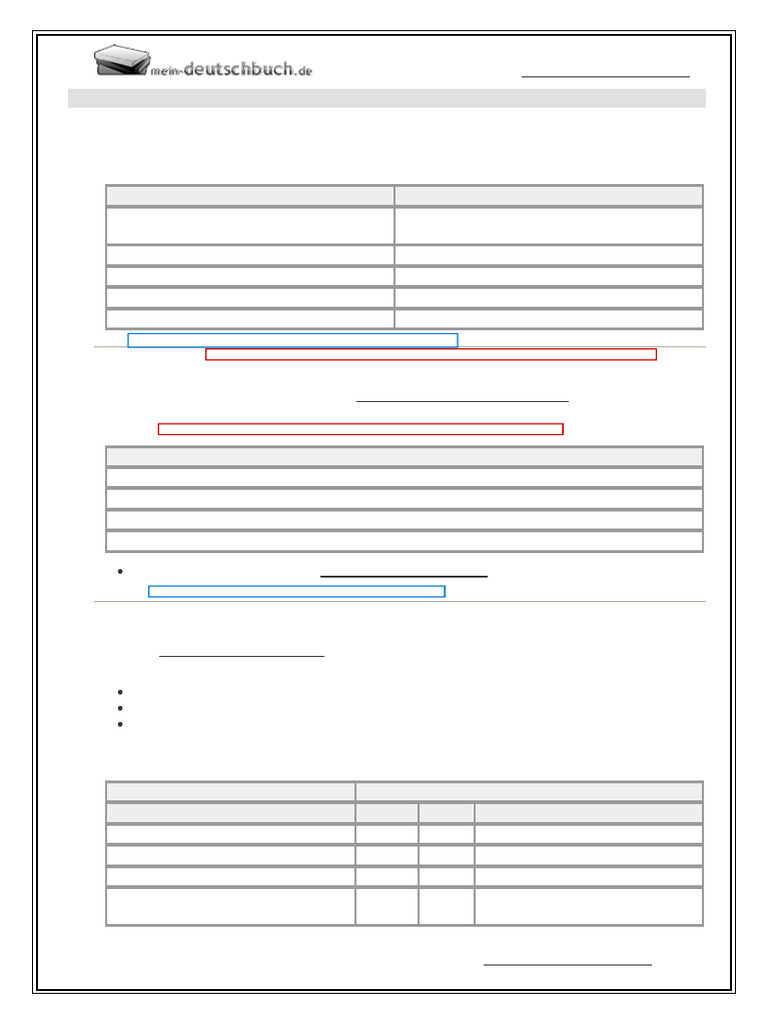 mein-deutschbuch.de